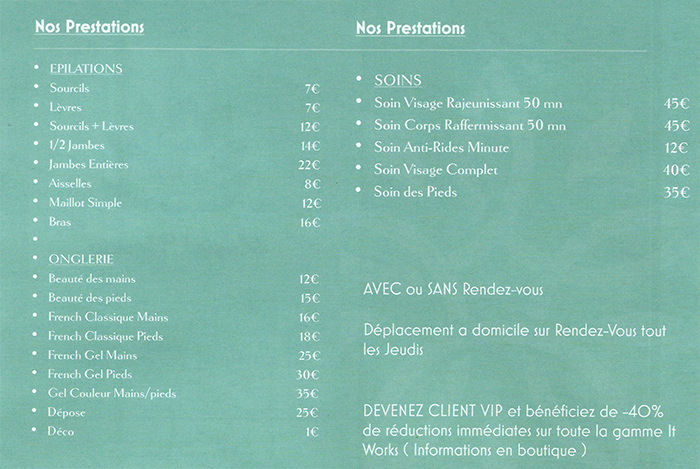 Nos Prestations

- EPILATIONS
- Sourcils 7€
- Lèvres 7€
- Sourcils + Lèvres 12€
- 1/2 Jambes 14€
- Jambes Entières 22€
- Aisselles 8€
- Maillot Simple 12€
- Bras 16€
-
- ONGLERIE
- Beauté des mains 12€
- Beauté des pieds 15€
- French Classique Mains 16€
- French Classique Pieds 18€
- French Gel Mains 25€
- French Gel Pieds 30€
- Gel Couleur Mains/pieds 35€
- Dépose 25€
- Déco 1€

Nos Prestations

- SOINS
- Soin Visage Rajeunissant 50 mn 45€
- Soin Corps Raffermissant 50 mn 45€
- Soin Anti-Rides Minute 12€
- Soin Visage Complet 40€
- Soin des Pieds 35€

AVEC ou SANS Rendez-vous

Déplacement a domicile sur Rendez-Vous tout les Jeudis

DEVENEZ CLIENT VIP et bénéficiez de -40% de réductions immédiates sur toute la gamme It Works ( Informations en boutique )